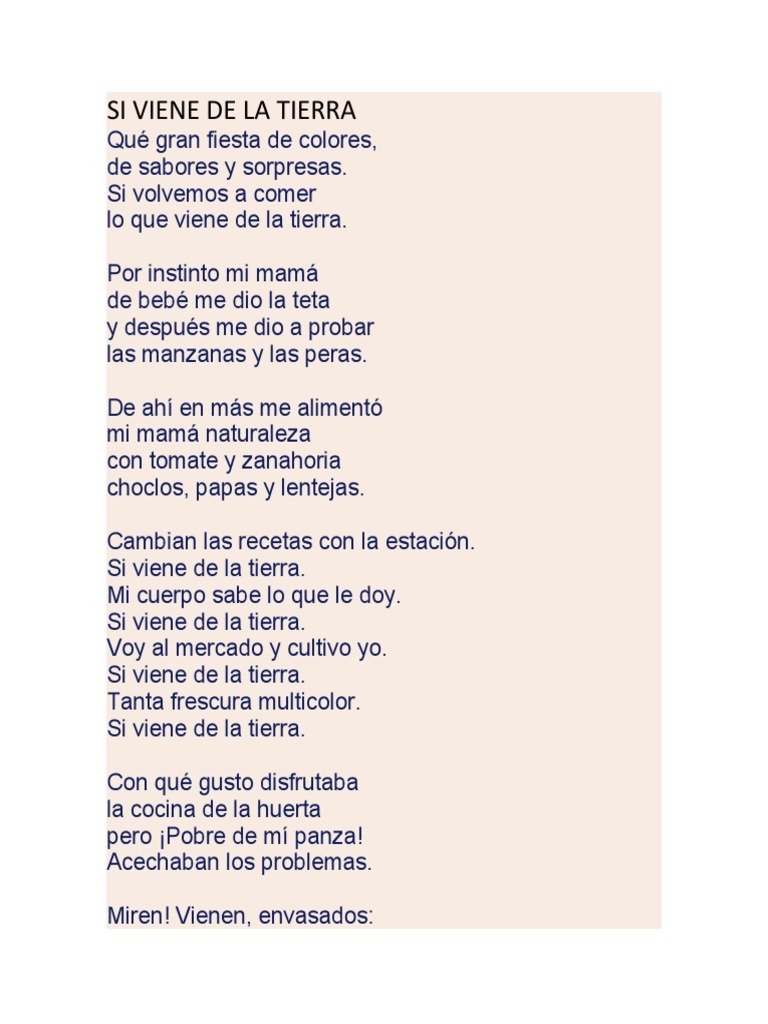 SI VIENE DE LA TIERRA
Qué gran fiesta de colores,
de sabores y sorpresas.
Si volvemos a comer
lo que viene de la tierra.

Por instinto mi mamá
de bebé me dio la teta
y después me dio a probar
las manzanas y las peras.

De ahí en más me alimentó
mi mamá naturaleza
con tomate y zanahoria
choclos, papas y lentejas.

Cambian las recetas con la estación.
Si viene de la tierra.
Mi cuerpo sabe lo que le doy.
Si viene de la tierra.
Voy al mercado y cultivo yo.
Si viene de la tierra.
Tanta frescura multicolor.
Si viene de la tierra.

Con qué gusto disfrutaba
la cocina de la huerta
pero ¡Pobre de mí panza!
Acechaban los problemas.

Miren! Vienen, envasados: